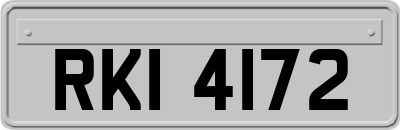 RKI 4172